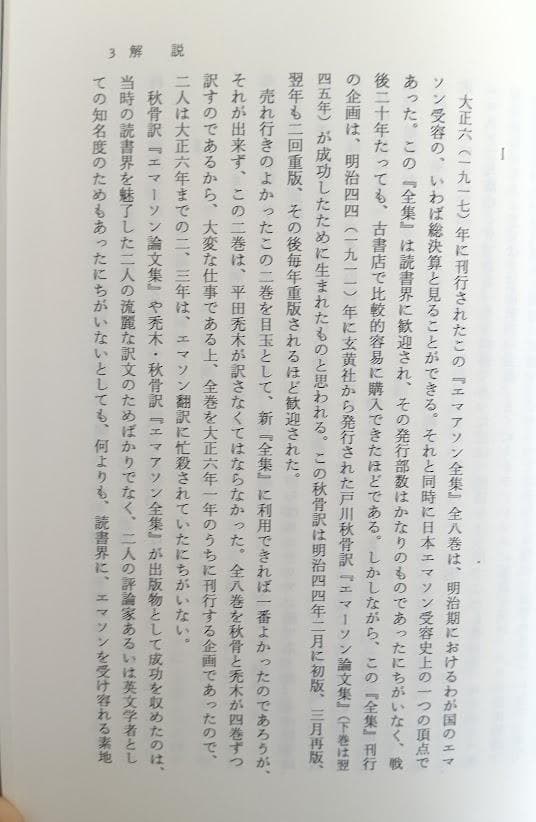 3　解　説

I

大正六（一九一七）年に刊行されたこの『エマアソン全集』全八巻は、明治期におけるわが国のエマソン受容の、いわば総決算と見ることができる。それと同時に日本エマソン受容史上の一つの頂点であった。この『全集』は読書界に歓迎され、その発行部数はかなりのものであったにちがいなく、戦後二十年たっても、古書店で比較的容易に購入できたほどである。しかしながら、この『全集』刊行の企画は、明治四四（一九一一）年に玄黄社から発行された戸川秋骨訳『エマーソン論文集』（下巻は翌四五年）が成功したために生まれたものと思われる。この秋骨訳は明治四四年二月に初版、三月再版、翌年も二回重版、その後毎年重版されるほど歓迎された。

売れ行きのよかったこの二巻を目玉として、新『全集』に利用できれば一番よかったのであろうが、それが出来ず、この二巻は、平田禿木が訳さなくてはならなかった。全八巻を秋骨と禿木が四巻ずつ訳すのであるから、大変な仕事である上、全巻を大正六年一年のうちに刊行する企画であったので、二人は大正六年までの二、三年は、エマソン翻訳に忙殺されていたにちがいない。

秋骨訳『エマーソン論文集』や禿木・秋骨訳『エマアソン全集』が出版物として成功を収めたのは、当時の読書界を魅了した二人の流麗な訳文のためばかりでなく、二人の評論家あるいは英文学者としての知名度のためもあったにちがいないとしても、何よりも、読書界に、エマソンを受け容れる素地